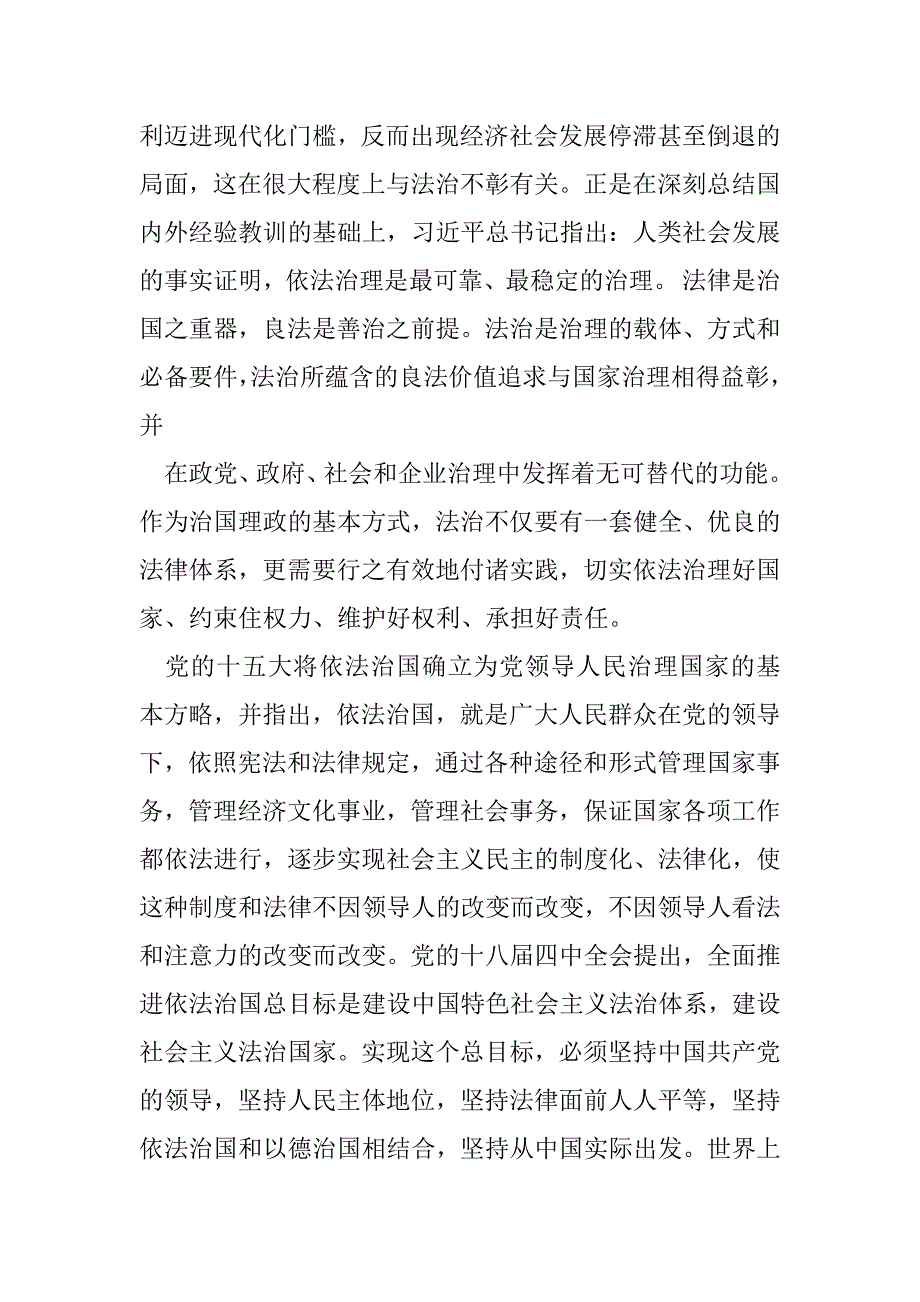 利迈进现代化门槛，反而出现经济社会发展停滞甚至倒退的局面，这在很大程度上与法治不彰有关。正是在深刻总结国内外经验教训的基础上，习近平总书记指出：人类社会发展的事实证明，依法治理是最可靠、最稳定的治理。法律是治国之重器，良法是善治之前提。法治是治理的载体、方式和必备要件，法治所蕴含的良法价值追求与国家治理相得益彰，并

在政党、政府、社会和企业治理中发挥着无可替代的功能。作为治国理政的基本方式，法治不仅要有一套健全、优良的法律体系，更需要行之有效地付诸实践，切实依法治理好国家、约束住权力、维护好权利、承担好责任。

党的十五大将依法治国确立为党领导人民治理国家的基本方略，并指出，依法治国，就是广大人民群众在党的领导下，依照宪法和法律规定，通过各种途径和形式管理国家事务，管理经济文化事业，管理社会事务，保证国家各项工作都依法进行，逐步实现社会主义民主的制度化、法律化，使这种制度和法律不因领导人的改变而改变，不因领导人看法和注意力的改变而改变。党的十八届四中全会提出，全面推进依法治国总目标是建设中国特色社会主义法治体系，建设社会主义法治国家。实现这个总目标，必须坚持中国共产党的领导，坚持人民主体地位，坚持法律面前人人平等，坚持依法治国和以德治国相结合，坚持从中国实际出发。世界上